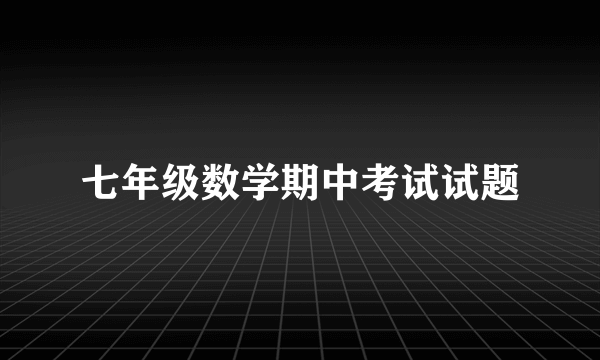 七年级数学期中考试试题